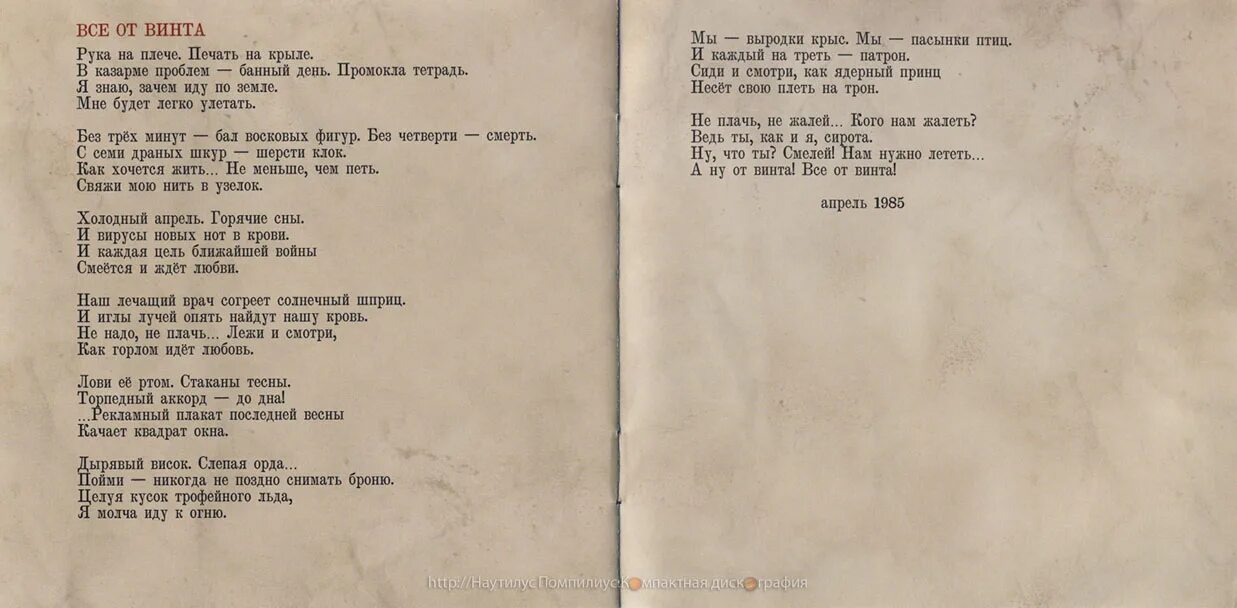 ВСЕ ОТ ВИНТА

Рука на плече. Печать на крыле.
В казарме проблем — банный день. Промокла тетрадь.
Я знаю, зачем иду по земле.
Мне будет легко улетать.

Без трёх минут — бал восковых фигур. Без четверти — смерть.
С семи драных шкур — шерсти клок.
Как хочется жить... Не меньше, чем петь.
Свяжи мою нить в узелок.

Холодный апрель. Горячие сны.
И вирусы новых нот в крови.
И каждая цель ближайшей войны
Смеётся и ждёт любви.

Наш лечащий врач согреет солнечный шприц.
И иглы лучей опять найдут нашу кровь.
Не надо, не плачь... Лежи и смотри,
Как горлом идёт любовь.

Лови её ртом. Стаканы тесны.
Торпедный аккорд — до дна!
...Рекламный плакат последней весны
Качает квадрат окна.

Дырявый висок. Слепая орда...
Пойми — никогда не поздно снимать броню.
Целуя кусок трофейного льда,
Я молча иду к огню.

Мы — выродки крыс. Мы — пасынки птиц.
И каждый на треть — патрон.
Сиди и смотри, как ядерный принц
Несёт свою плеть на трон.

Не плачь, не жалей... Кого нам жалеть?
Ведь ты, как и я, сирота.
Ну, что ты? Смелей! Нам нужно лететь...
А ну от винта! Все от винта!

апрель 1985

http://Наутилус Помпилиус Компактная дискография